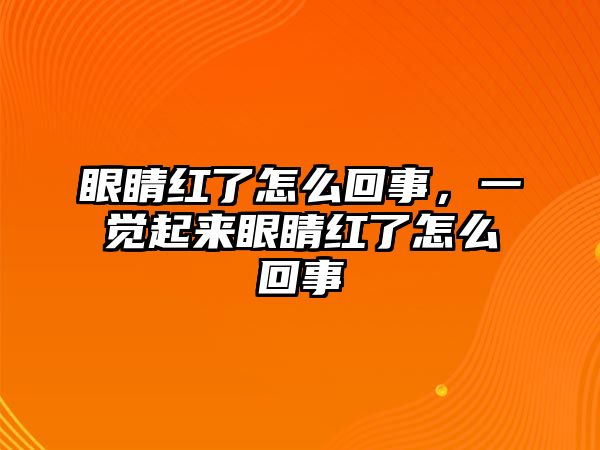 眼睛红了怎么回事，一觉起来眼睛红了怎么回事